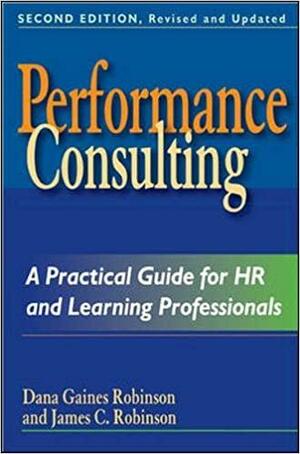 SECOND EDITION, Revised and Updated

Performance Consulting

A Practical Guide for HR and Learning Professionals

Dana Gaines Robinson and James C. Robinson